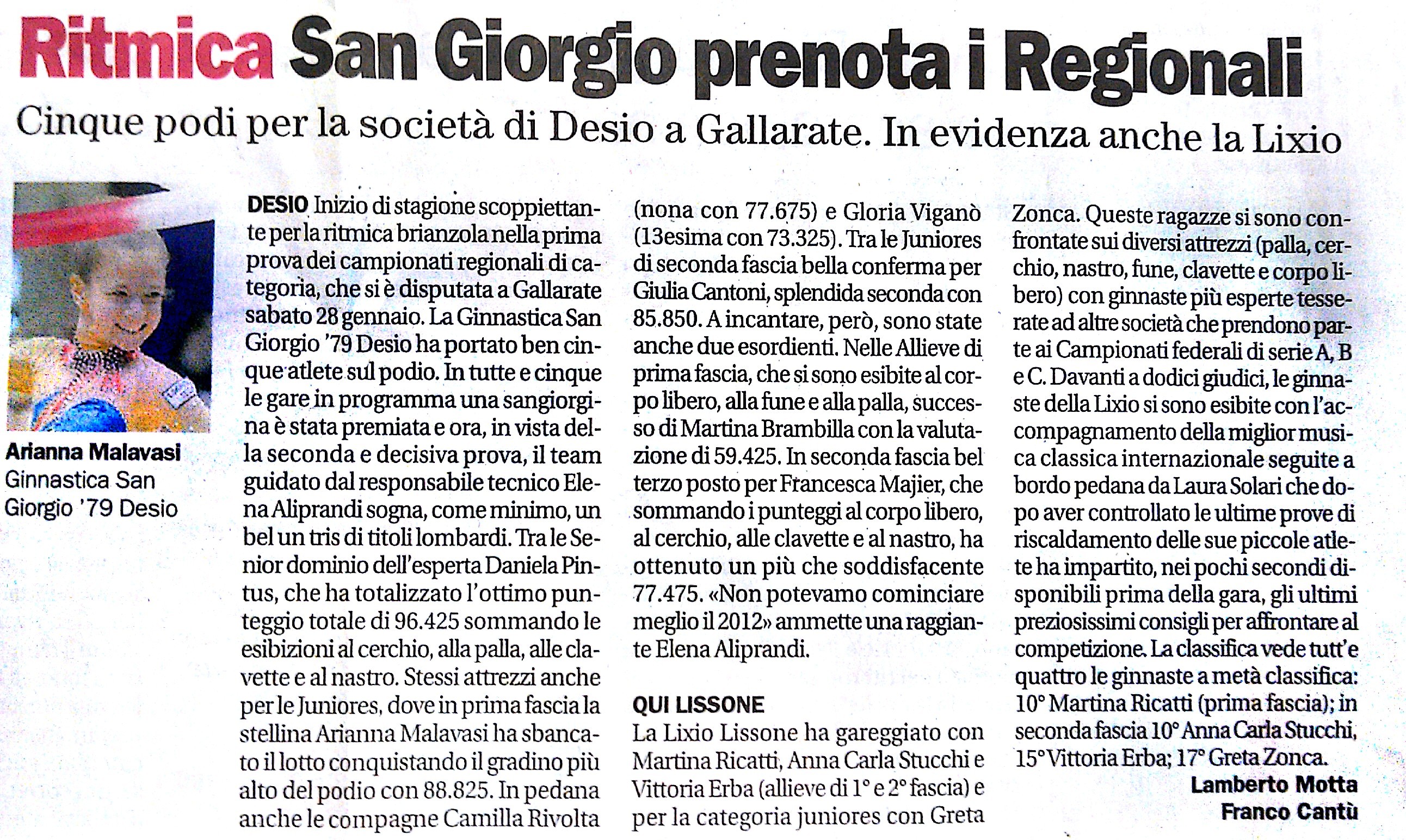 Ritmica San Giorgio prenota i Regionali

Cinque podi per la società di Desio a Gallarate. In evidenza anche la Lixio

Arianna Malavasi
Ginnastica San Giorgio '79 Desio

DESIO Inizio di stagione scoppiettante per la ritmica brianzola nella prima prova dei campionati regionali di categoria, che si è disputata a Gallarate sabato 28 gennaio. La Ginnastica San Giorgio '79 Desio ha portato ben cinque atlete sul podio. In tutte e cinque le gare in programma una sangiorgina è stata premiata e ora, in vista della seconda e decisiva prova, il team guidato dal responsabile tecnico Elena Aliprandi sogna, come minimo, un bel un tris di titoli lombardi. Tra le Senior dominio dell'esperta Daniela Pintus, che ha totalizzato l'ottimo punteggio totale di 96.425 sommando le esibizioni al cerchio, alla palla, alle clavette e al nastro. Stessi attrezzi anche per le Juniores, dove in prima fascia la stellina Arianna Malavasi ha sbancato il lotto conquistando il gradino più alto del podio con 88.825. In pedana anche le compagne Camilla Rivolta (nona con 77.675) e Gloria Viganò (13esima con 73.325). Tra le Juniores di seconda fascia bella conferma per Giulia Cantoni, splendida seconda con 85.850. A incantare, però, sono state anche due esordienti. Nelle Allieve di prima fascia, che si sono esibite al corpo libero, alla fune e alla palla, successo di Martina Brambilla con la valutazione di 59.425. In seconda fascia bel terzo posto per Francesca Majier, che sommando i punteggi al corpo libero, al cerchio, alle clavette e al nastro, ha ottenuto un più che soddisfacente 77.475. «Non potevamo cominciare meglio il 2012» ammette una raggiante Elena Aliprandi.

QUI LISSONE
La Lixio Lissone ha gareggiato con Martina Ricatti, Anna Carla Stucchi e Vittoria Erba (allieve di 1° e 2° fascia) e per la categoria juniores con Greta Zonca. Queste ragazze si sono confrontate sui diversi attrezzi (palla, cerchio, nastro, fune, clavette e corpo libero) con ginnaste più esperte tesserate ad altre società che prendono parte ai Campionati federali di serie A, B e C. Davanti a dodici giudici, le ginnaste della Lixio si sono esibite con l'accompagnamento della miglior musica classica internazionale seguite a bordo pedana da Laura Solari che dopo aver controllato le ultime prove di riscaldamento delle sue piccole atlete ha impartito, nei pochi secondi disponibili prima della gara, gli ultimi preziosissimi consigli per affrontare al competizione. La classifica vede tutt'e quattro le ginnaste a metà classifica: 10° Martina Ricatti (prima fascia); in seconda fascia 10° Anna Carla Stucchi, 15° Vittoria Erba; 17° Greta Zonca.

Lamberto Motta
Franco Cantù